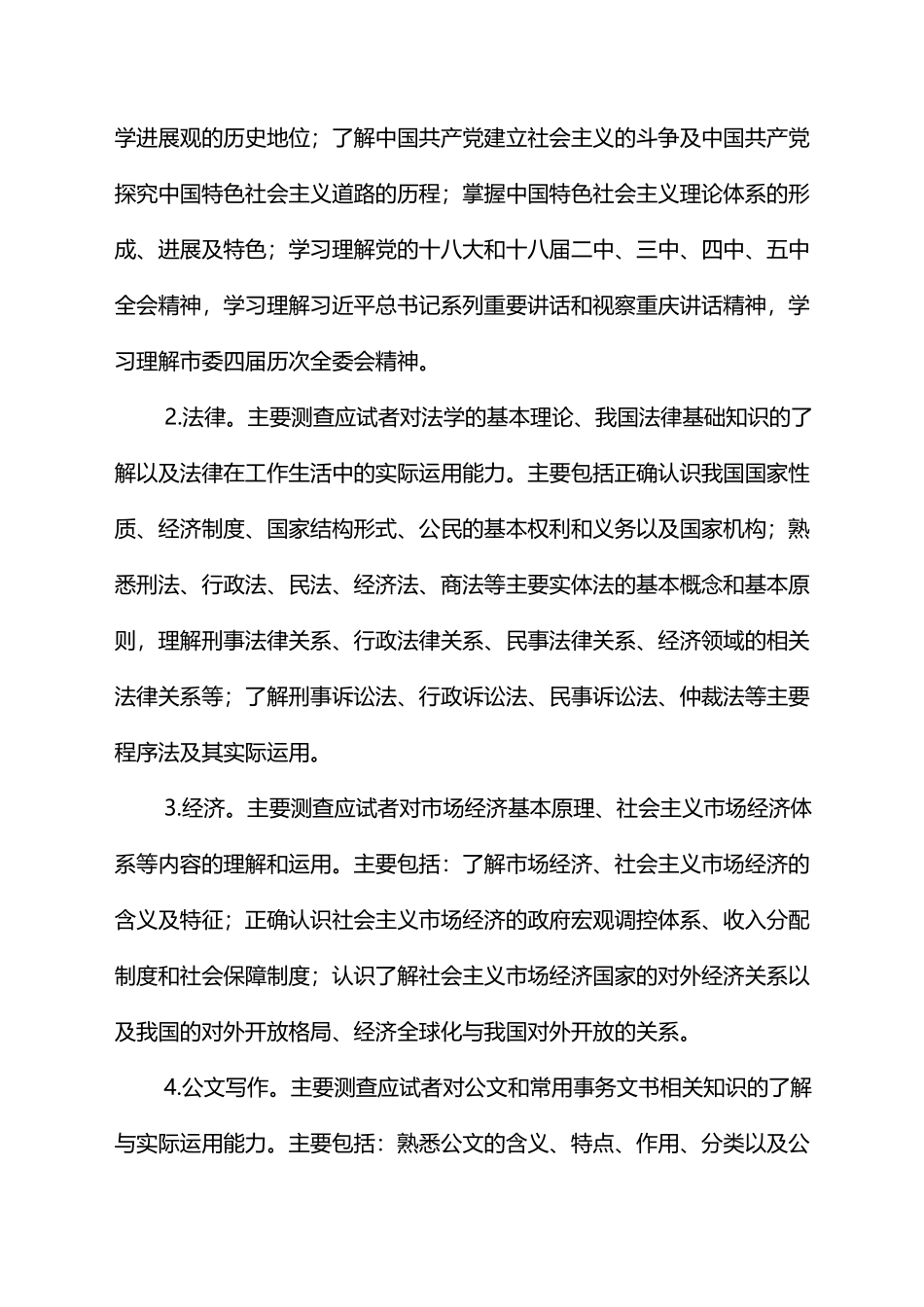 学进展观的历史地位；了解中国共产党建立社会主义的斗争及中国共产党探究中国特色社会主义道路的历程；掌握中国特色社会主义理论体系的形成、进展及特色；学习理解党的十八大和十八届二中、三中、四中、五中全会精神，学习理解习近平总书记系列重要讲话和视察重庆讲话精神，学习理解市委四届历次全委会精神。

2.法律。主要测查应试者对法学的基本理论、我国法律基础知识的了解以及法律在工作生活中的实际运用能力。主要包括正确认识我国国家性质、经济制度、国家结构形式、公民的基本权利和义务以及国家机构；熟悉刑法、行政法、民法、经济法、商法等主要实体法的基本概念和基本原则，理解刑事法律关系、行政法律关系、民事法律关系、经济领域的相关法律关系等；了解刑事诉讼法、行政诉讼法、民事诉讼法、仲裁法等主要程序法及其实际运用。

3.经济。主要测查应试者对市场经济基本原理、社会主义市场经济体系等内容的理解和运用。主要包括：了解市场经济、社会主义市场经济的含义及特征；正确认识社会主义市场经济的政府宏观调控体系、收入分配制度和社会保障制度；认识了解社会主义市场经济国家的对外经济关系以及我国的对外开放格局、经济全球化与我国对外开放的关系。

4.公文写作。主要测查应试者对公文和常用事务文书相关知识的了解与实际运用能力。主要包括：熟悉公文的含义、特点、作用、分类以及公